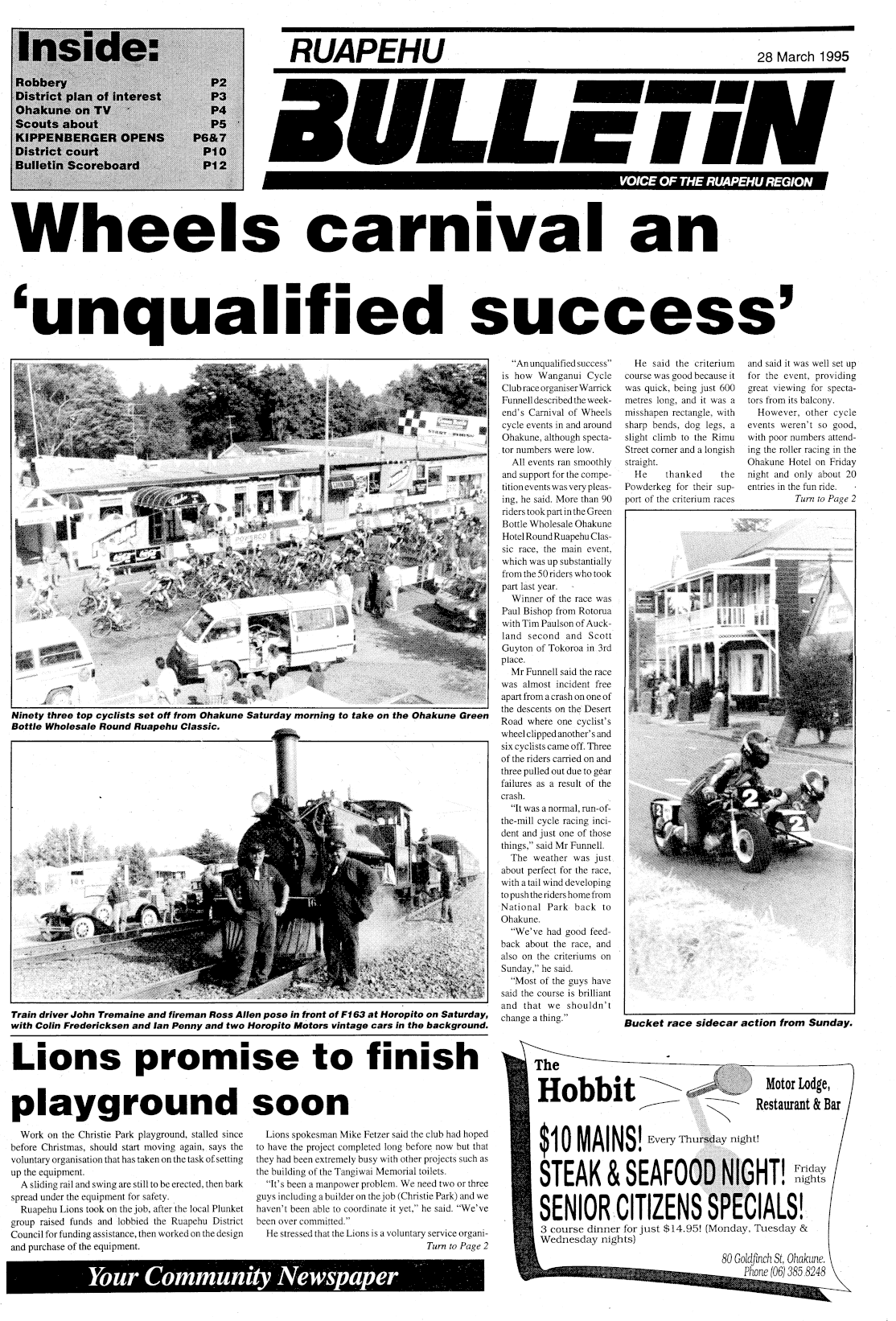 Inside:

| | |
|---|---|
| Robbery | P2 |
| District plan of interest | P3 |
| Ohakune on TV | P4 |
| Scouts about | P5 |
| KIPPENBERGER OPENS | P6&7 |
| District court | P10 |
| Bulletin Scoreboard | P12 |

RUAPEHU

28 March 1995

BULLETIN

VOICE OF THE RUAPEHU REGION

Wheels carnival an 'unqualified success'

Ninety three top cyclists set off from Ohakune Saturday morning to take on the Ohakune Green Bottle Wholesale Round Ruapehu Classic.

Train driver John Tremaine and fireman Ross Allen pose in front of F163 at Horopito on Saturday, with Colin Fredericksen and Ian Penny and two Horopito Motors vintage cars in the background.

"An unqualified success" is how Wanganui Cycle Club race organiser Warrick Funnell described the weekend's Carnival of Wheels cycle events in and around Ohakune, although spectator numbers were low.

All events ran smoothly and support for the competition events was very pleasing, he said. More than 90 riders took part in the Green Bottle Wholesale Ohakune Hotel Round Ruapehu Classic race, the main event, which was up substantially from the 50 riders who took part last year.

Winner of the race was Paul Bishop from Rotorua with Tim Paulson of Auckland second and Scott Guyton of Tokoroa in 3rd place.

Mr Funnell said the race was almost incident free apart from a crash on one of the descents on the Desert Road where one cyclist's wheel clipped another's and six cyclists came off. Three of the riders carried on and three pulled out due to gear failures as a result of the crash.

"It was a normal, run-of-the-mill cycle racing incident and just one of those things," said Mr Funnell.

The weather was just about perfect for the race, with a tail wind developing to push the riders home from National Park back to Ohakune.

"We've had good feedback about the race, and also on the criteriums on Sunday," he said.

"Most of the guys have said the course is brilliant and that we shouldn't change a thing."

He said the criterium course was good because it was quick, being just 600 metres long, and it was a misshapen rectangle, with sharp bends, dog legs, a slight climb to the Rimu Street corner and a longish straight.

He thanked the Powderkeg for their support of the criterium races and said it was well set up for the event, providing great viewing for spectators from its balcony.

However, other cycle events weren't so good, with poor numbers attending the roller racing in the Ohakune Hotel on Friday night and only about 20 entries in the fun ride.

Turn to Page 2

Bucket race sidecar action from Sunday.

Lions promise to finish playground soon

Work on the Christie Park playground, stalled since before Christmas, should start moving again, says the voluntary organisation that has taken on the task of setting up the equipment.

A sliding rail and swing are still to be erected, then bark spread under the equipment for safety.

Ruapehu Lions took on the job, after the local Plunket group raised funds and lobbied the Ruapehu District Council for funding assistance, then worked on the design and purchase of the equipment.

Lions spokesman Mike Fetzer said the club had hoped to have the project completed long before now but that they had been extremely busy with other projects such as the building of the Tangiwai Memorial toilets.

"It's been a manpower problem. We need two or three guys including a builder on the job (Christie Park) and we haven't been able to coordinate it yet," he said. "We've been over committed."

He stressed that the Lions is a voluntary service organi-

Turn to Page 2

Your Community Newspaper

The Hobbit Motor Lodge, Restaurant & Bar

$10 MAINS! Every Thursday night!

STEAK & SEAFOOD NIGHT! Friday nights

SENIOR CITIZENS SPECIALS!

3 course dinner for just $14.95! (Monday, Tuesday & Wednesday nights)

80 Goldfinch St, Ohakune. Phone (06) 385 8248